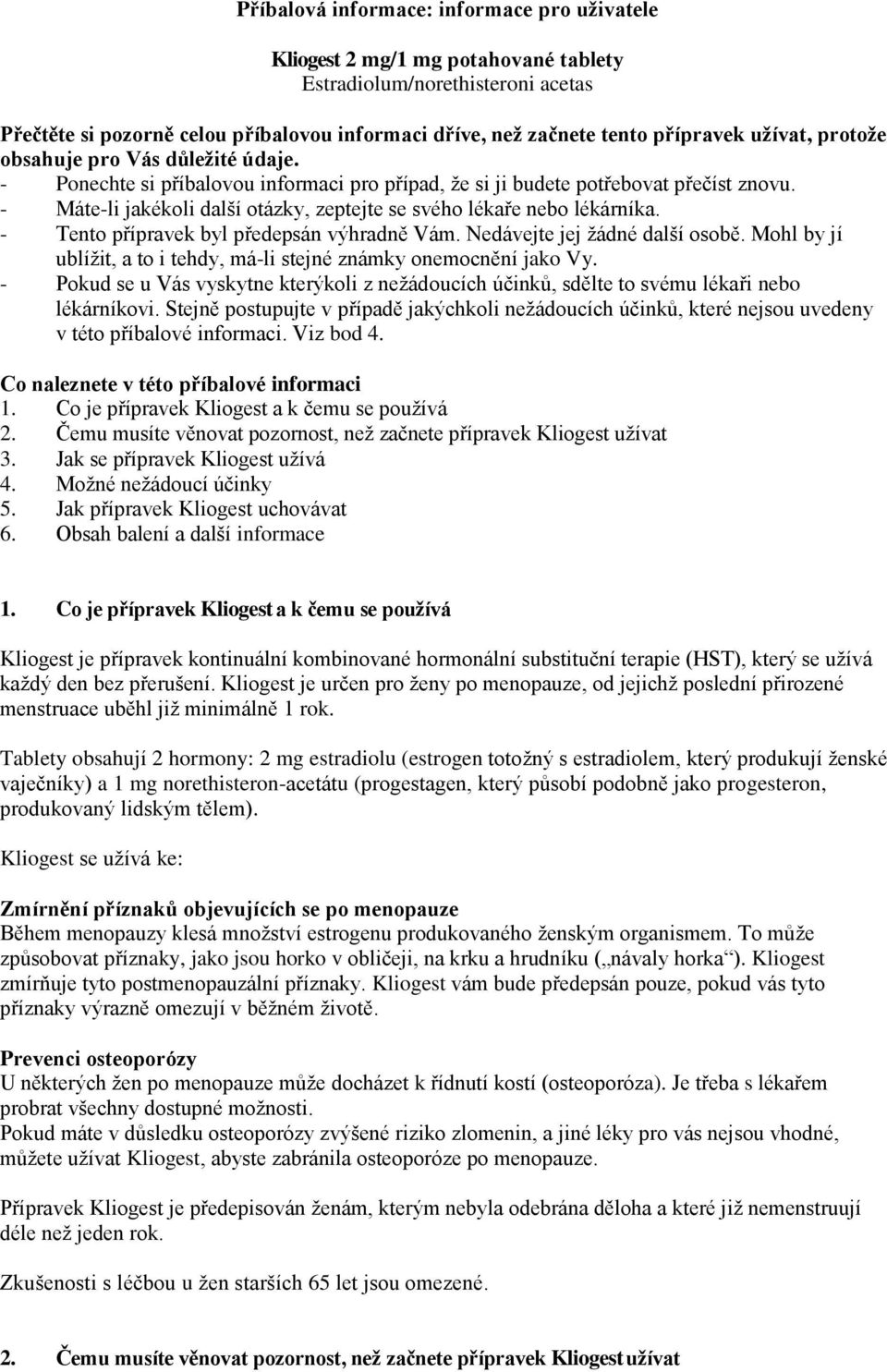 Příbalová informace: informace pro uživatele

Kliogest 2 mg/1 mg potahované tablety
Estradiolum/norethisteroni acetas

Přečtěte si pozorně celou příbalovou informaci dříve, než začnete tento přípravek užívat, protože obsahuje pro Vás důležité údaje.
- Ponechte si příbalovou informaci pro případ, že si ji budete potřebovat přečíst znovu.
- Máte-li jakékoli další otázky, zeptejte se svého lékaře nebo lékárníka.
- Tento přípravek byl předepsán výhradně Vám. Nedávejte jej žádné další osobě. Mohl by jí ublížit, a to i tehdy, má-li stejné známky onemocnění jako Vy.
- Pokud se u Vás vyskytne kterýkoli z nežádoucích účinků, sdělte to svému lékaři nebo lékárníkovi. Stejně postupujte v případě jakýchkoli nežádoucích účinků, které nejsou uvedeny v této příbalové informaci. Viz bod 4.

Co naleznete v této příbalové informaci
1. Co je přípravek Kliogest a k čemu se používá
2. Čemu musíte věnovat pozornost, než začnete přípravek Kliogest užívat
3. Jak se přípravek Kliogest užívá
4. Možné nežádoucí účinky
5. Jak přípravek Kliogest uchovávat
6. Obsah balení a další informace

1. Co je přípravek Kliogest a k čemu se používá

Kliogest je přípravek kontinuální kombinované hormonální substituční terapie (HST), který se užívá každý den bez přerušení. Kliogest je určen pro ženy po menopauze, od jejichž poslední přirozené menstruace uběhl již minimálně 1 rok.

Tablety obsahují 2 hormony: 2 mg estradiolu (estrogen totožný s estradiolem, který produkují ženské vaječníky) a 1 mg norethisteron-acetátu (progestagen, který působí podobně jako progesteron, produkovaný lidským tělem).

Kliogest se užívá ke:

Zmírnění příznaků objevujících se po menopauze
Během menopauzy klesá množství estrogenu produkovaného ženským organismem. To může způsobovat příznaky, jako jsou horko v obličeji, na krku a hrudníku („návaly horka“). Kliogest zmírňuje tyto postmenopauzální příznaky. Kliogest vám bude předepsán pouze, pokud vás tyto příznaky výrazně omezují v běžném životě.

Prevenci osteoporózy
U některých žen po menopauze může docházet k řídnutí kostí (osteoporóza). Je třeba s lékařem probrat všechny dostupné možnosti.
Pokud máte v důsledku osteoporózy zvýšené riziko zlomenin, a jiné léky pro vás nejsou vhodné, můžete užívat Kliogest, abyste zabránila osteoporóze po menopauze.

Přípravek Kliogest je předepisován ženám, kterým nebyla odebrána děloha a které již nemenstruují déle než jeden rok.

Zkušenosti s léčbou u žen starších 65 let jsou omezené.

2. Čemu musíte věnovat pozornost, než začnete přípravek Kliogest užívat